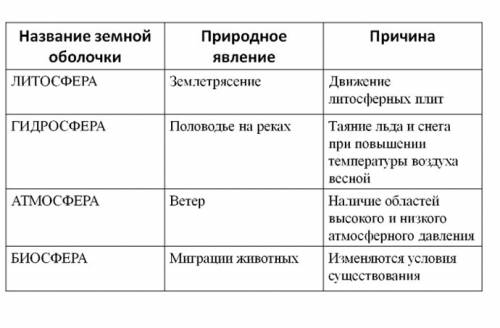 | Название земной оболочки | Природное явление | Причина |
|---|---|---|
| ЛИТОСФЕРА | Землетрясение | Движение литосферных плит |
| ГИДРОСФЕРА | Половодье на реках | Таяние льда и снега при повышении температуры воздуха весной |
| АТМОСФЕРА | Ветер | Наличие областей высокого и низкого атмосферного давления |
| БИОСФЕРА | Миграции животных | Изменяются условия существования |